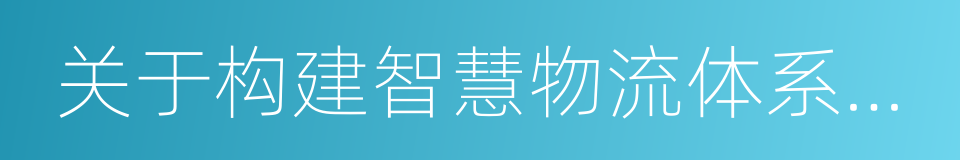 关于构建智慧物流体系...